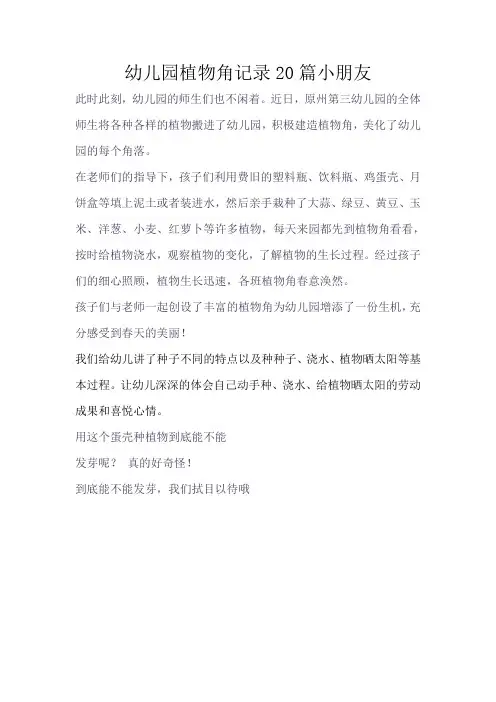 幼儿园植物角记录20篇小朋友

此时此刻，幼儿园的师生们也不闲着。近日，原州第三幼儿园的全体师生将各种各样的植物搬进了幼儿园，积极建造植物角，美化了幼儿园的每个角落。

在老师们的指导下，孩子们利用费旧的塑料瓶、饮料瓶、鸡蛋壳、月饼盒等填上泥土或者装进水，然后亲手栽种了大蒜、绿豆、黄豆、玉米、洋葱、小麦、红萝卜等许多植物，每天来园都先到植物角看看，按时给植物浇水，观察植物的变化，了解植物的生长过程。经过孩子们的细心照顾，植物生长迅速，各班植物角春意涣然。

孩子们与老师一起创设了丰富的植物角为幼儿园增添了一份生机，充分感受到春天的美丽！

我们给幼儿讲了种子不同的特点以及种种子、浇水、植物晒太阳等基本过程。让幼儿深深的体会自己动手种、浇水、给植物晒太阳的劳动成果和喜悦心情。

用这个蛋壳种植物到底能不能

发芽呢？ 真的好奇怪！

到底能不能发芽，我们拭目以待哦